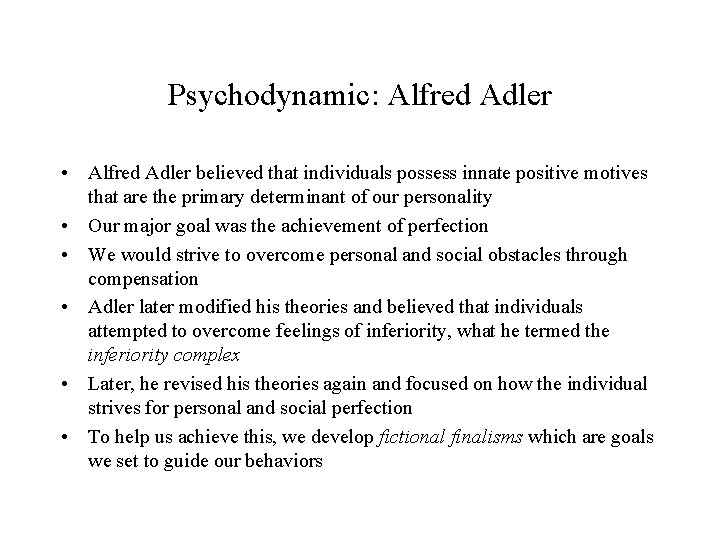 Psychodynamic: Alfred Adler

• Alfred Adler believed that individuals possess innate positive motives that are the primary determinant of our personality
• Our major goal was the achievement of perfection
• We would strive to overcome personal and social obstacles through compensation
• Adler later modified his theories and believed that individuals attempted to overcome feelings of inferiority, what he termed the inferiority complex
• Later, he revised his theories again and focused on how the individual strives for personal and social perfection
• To help us achieve this, we develop fictional finalisms which are goals we set to guide our behaviors